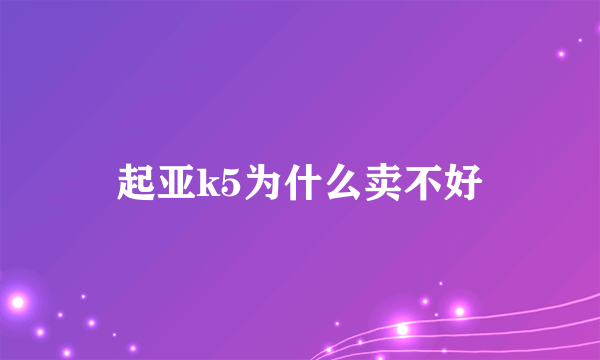 起亚k5为什么卖不好